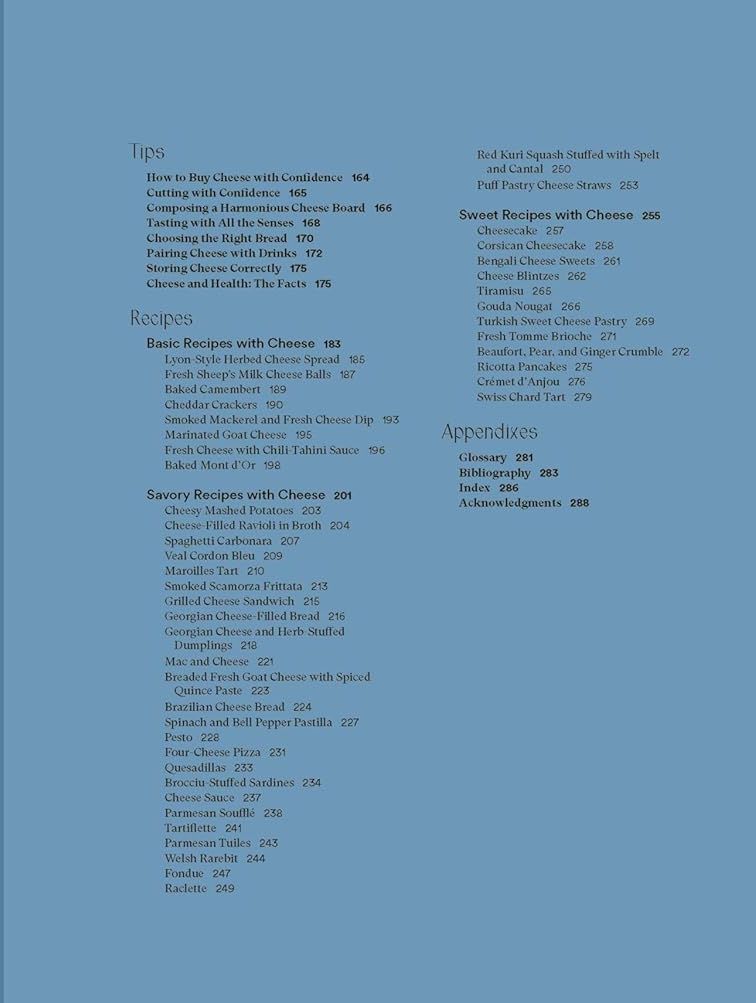 Tips

How to Buy Cheese with Confidence 164
Cutting with Confidence 165
Composing a Harmonious Cheese Board 166
Tasting with All the Senses 168
Choosing the Right Bread 170
Pairing Cheese with Drinks 172
Storing Cheese Correctly 175
Cheese and Health: The Facts 175

Recipes

Basic Recipes with Cheese 183
Lyon-Style Herbed Cheese Spread 185
Fresh Sheep's Milk Cheese Balls 187
Baked Camembert 189
Cheddar Crackers 190
Smoked Mackerel and Fresh Cheese Dip 193
Marinated Goat Cheese 195
Fresh Cheese with Chili-Tahini Sauce 196
Baked Mont d'Or 198

Savory Recipes with Cheese 201
Cheesy Mashed Potatoes 203
Cheese-Filled Ravioli in Broth 204
Spaghetti Carbonara 207
Veal Cordon Bleu 209
Maroilles Tart 210
Smoked Scamorza Frittata 213
Grilled Cheese Sandwich 215
Georgian Cheese-Filled Bread 216
Georgian Cheese and Herb-Stuffed Dumplings 218
Mac and Cheese 221
Breaded Fresh Goat Cheese with Spiced Quince Paste 223
Brazilian Cheese Bread 224
Spinach and Bell Pepper Pastilla 227
Pesto 228
Four-Cheese Pizza 231
Quesadillas 233
Brocciu-Stuffed Sardines 234
Cheese Sauce 237
Parmesan Soufflé 238
Tartiflette 241
Parmesan Tuiles 243
Welsh Rarebit 244
Fondue 247
Raclette 249

Red Kuri Squash Stuffed with Spelt and Cantal 250
Puff Pastry Cheese Straws 253

Sweet Recipes with Cheese 255
Cheesecake 257
Corsican Cheesecake 258
Bengali Cheese Sweets 261
Cheese Blintzes 262
Tiramisu 265
Gouda Nougat 266
Turkish Sweet Cheese Pastry 269
Fresh Tomme Brioche 271
Beaufort, Pear, and Ginger Crumble 272
Ricotta Pancakes 275
Crémet d'Anjou 276
Swiss Chard Tart 279

Appendixes

Glossary 281
Bibliography 283
Index 286
Acknowledgments 288